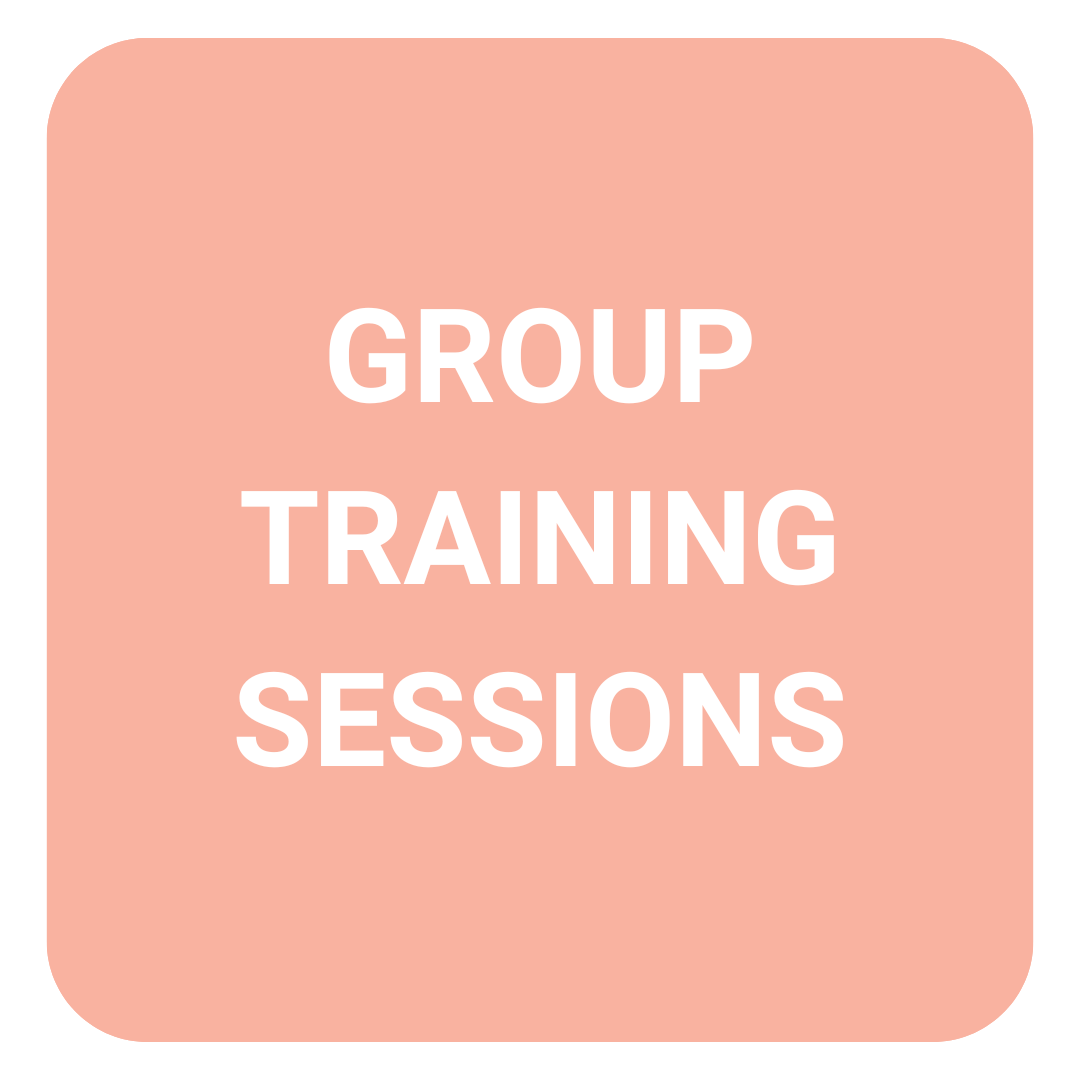 GROUP
TRAINING
SESSIONS